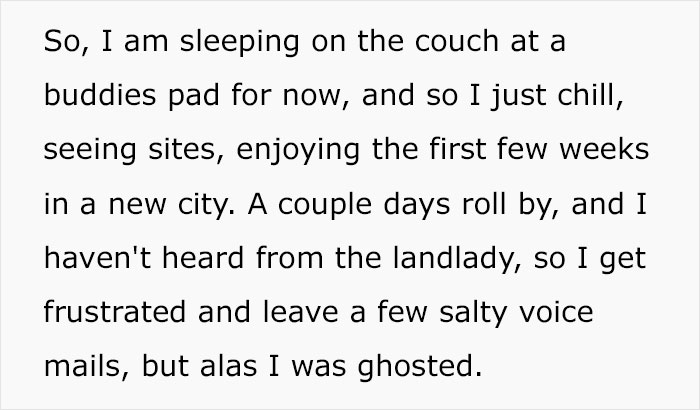 So, I am sleeping on the couch at a buddies pad for now, and so I just chill, seeing sites, enjoying the first few weeks in a new city. A couple days roll by, and I haven't heard from the landlady, so I get frustrated and leave a few salty voice mails, but alas I was ghosted.